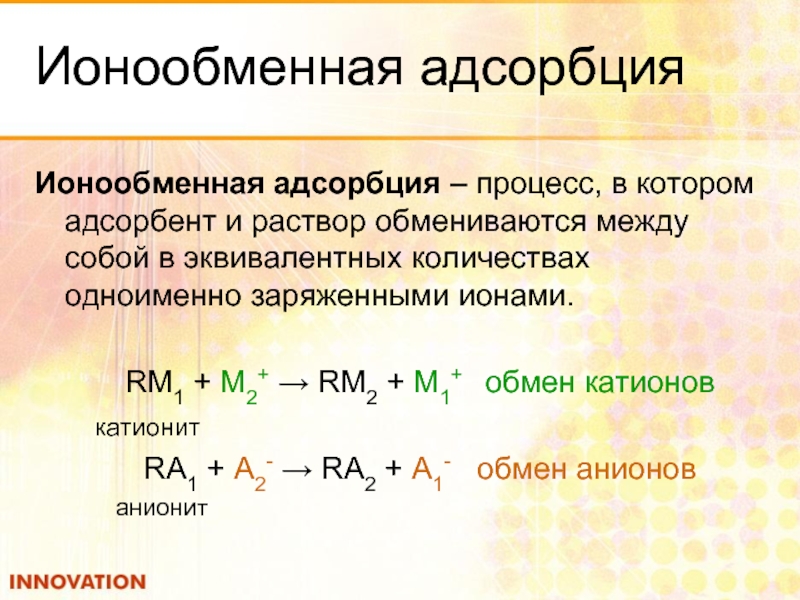 Ионообменная адсорбция

Ионообменная адсорбция – процесс, в котором адсорбент и раствор обмениваются между собой в эквивалентных количествах одноименно заряженными ионами.

$RM_1 + M_2^+ \rightarrow RM_2 + M_1^+$ обмен катионов

катионит

$RA_1 + A_2^- \rightarrow RA_2 + A_1^-$ обмен анионов

анионит

INNOVATION